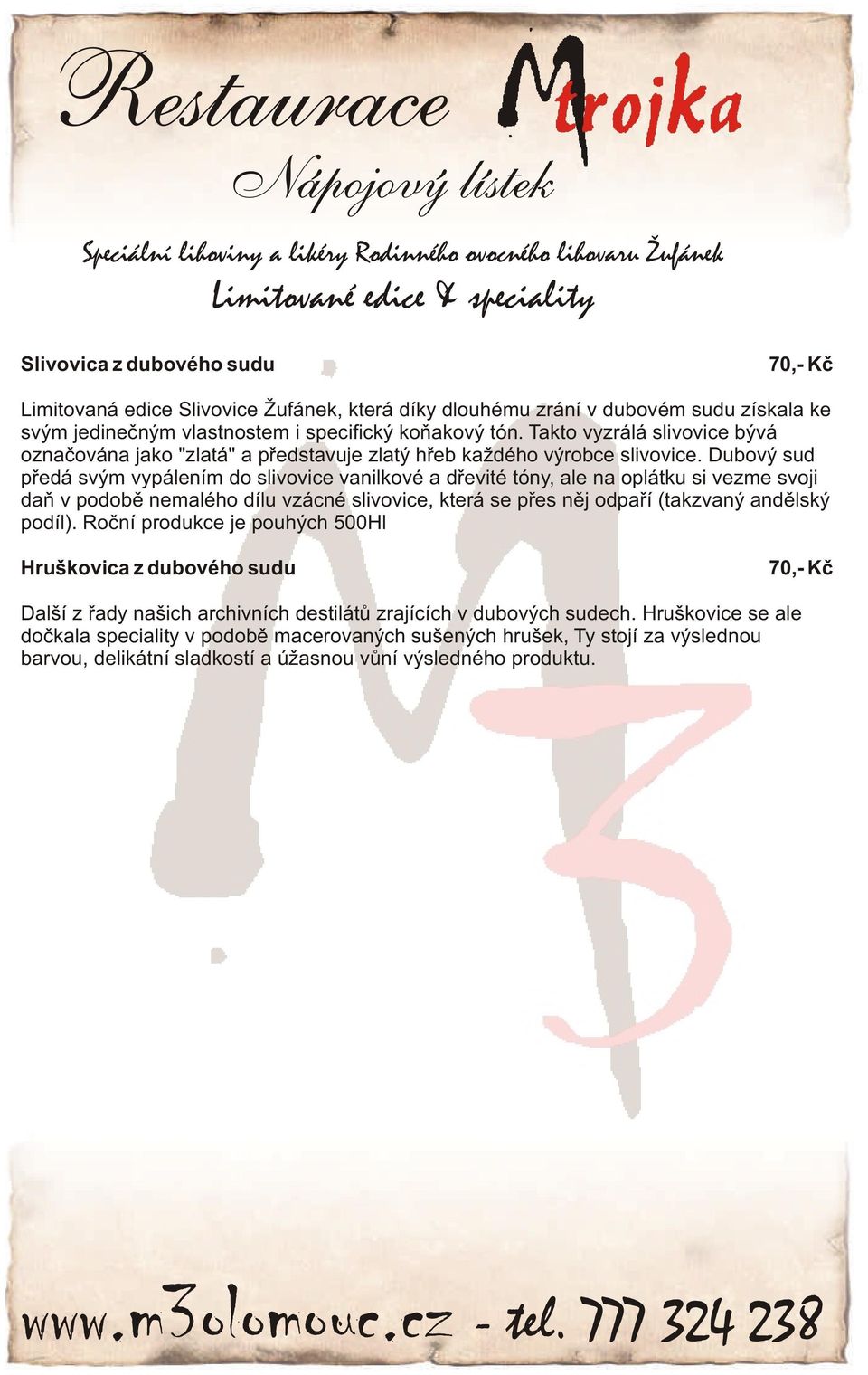 Restaurace Mtrojka

Nápojový lístek

Speciální lihoviny a likéry Rodinného ovocného lihovaru Žufánek

Limitované edice & speciality

Slivovica z dubového sudu 70,- Kč

Limitovaná edice Slivovice Žufánek, která díky dlouhému zrání v dubovém sudu získala ke svým jedinečným vlastnostem i specifický koňakový tón. Takto vyzrálá slivovice bývá označována jako "zlatá" a představuje zlatý hřeb každého výrobce slivovice. Dubový sud předá svým vypálením do slivovice vanilkové a dřevité tóny, ale na oplátku si vezme svoji daň v podobě nemalého dílu vzácné slivovice, která se přes něj odpaří (takzvaný andělský podíl). Roční produkce je pouhých 500Hl

Hruškovica z dubového sudu 70,- Kč

Další z řady našich archivních destilátů zrajících v dubových sudech. Hruškovice se ale dočkala speciality v podobě macerovaných sušených hrušek, Ty stojí za výslednou barvou, delikátní sladkostí a úžasnou vůní výsledného produktu.

www.m3olomouc.cz - tel. 777 324 238